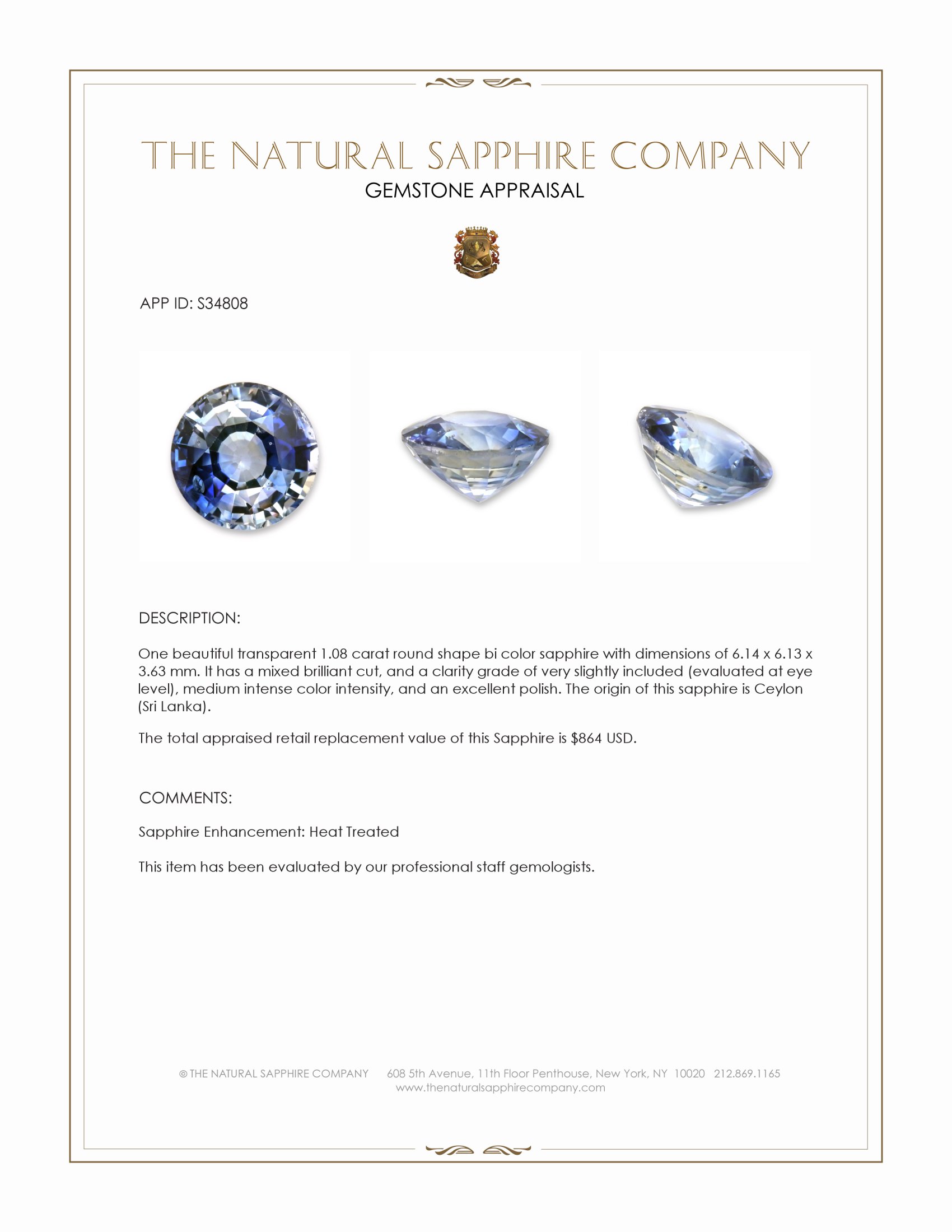 THE NATURAL SAPPHIRE COMPANY
GEMSTONE APPRAISAL

APP ID: S34808

DESCRIPTION:

One beautiful transparent 1.08 carat round shape bi color sapphire with dimensions of 6.14 x 6.13 x 3.63 mm. It has a mixed brilliant cut, and a clarity grade of very slightly included (evaluated at eye level), medium intense color intensity, and an excellent polish. The origin of this sapphire is Ceylon (Sri Lanka).

The total appraised retail replacement value of this Sapphire is $864 USD.

COMMENTS:

Sapphire Enhancement: Heat Treated

This item has been evaluated by our professional staff gemologists.

© THE NATURAL SAPPHIRE COMPANY 608 5th Avenue, 11th Floor Penthouse, New York, NY 10020 212.869.1165
www.thenaturalsapphirecompany.com